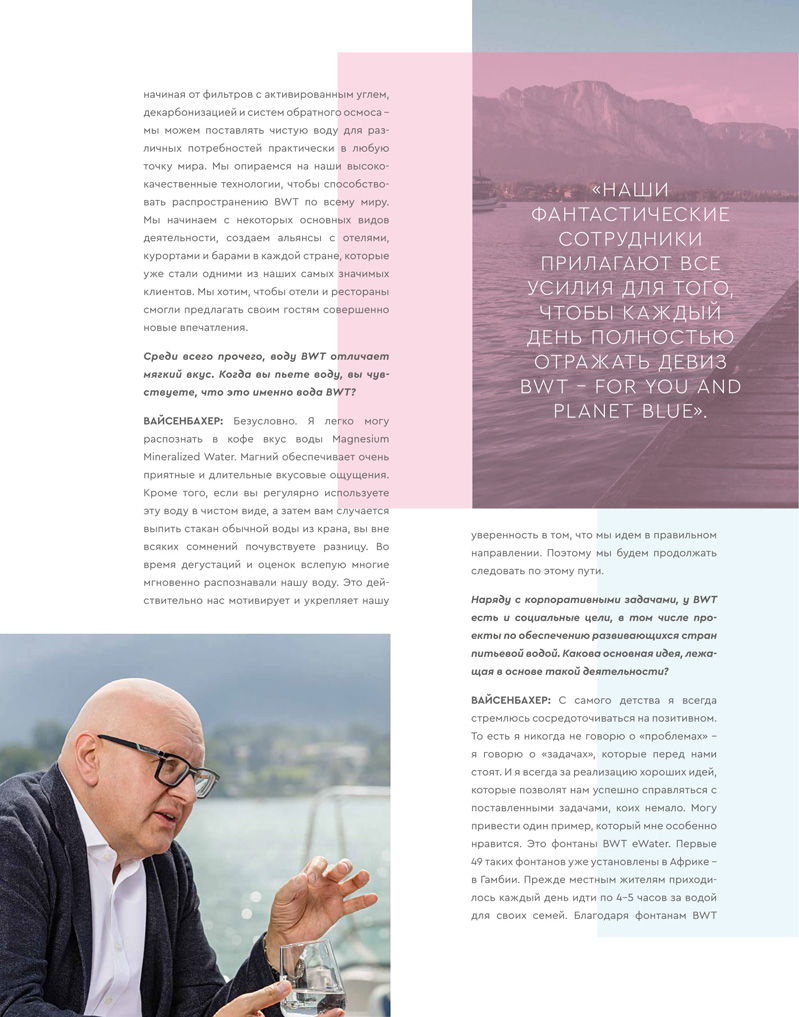 начиная от фильтров с активированным углем, декарбонизацией и систем обратного осмоса – мы можем поставлять чистую воду для различных потребностей практически в любую точку мира. Мы опираемся на наши высококачественные технологии, чтобы способствовать распространению BWT по всему миру. Мы начинаем с некоторых основных видов деятельности, создаем альянсы с отелями, курортами и барами в каждой стране, которые уже стали одними из наших самых значимых клиентов. Мы хотим, чтобы отели и рестораны смогли предлагать своим гостям совершенно новые впечатления.

Среди всего прочего, воду BWT отличает мягкий вкус. Когда вы пьете воду, вы чувствуете, что это именно вода BWT?

ВАЙСЕНБАХЕР: Безусловно. Я легко могу распознать в кофе вкус воды Magnesium Mineralized Water. Магний обеспечивает очень приятные и длительные вкусовые ощущения. Кроме того, если вы регулярно используете эту воду в чистом виде, а затем вам случается выпить стакан обычной воды из крана, вы вне всяких сомнений почувствуете разницу. Во время дегустаций и оценок вслепую многие мгновенно распознавали нашу воду. Это действительно нас мотивирует и укрепляет нашу

«НАШИ ФАНТАСТИЧЕСКИЕ СОТРУДНИКИ ПРИЛАГАЮТ ВСЕ УСИЛИЯ ДЛЯ ТОГО, ЧТОБЫ КАЖДЫЙ ДЕНЬ ПОЛНОСТЬЮ ОТРАЖАТЬ ДЕВИЗ BWT – FOR YOU AND PLANET BLUE».

уверенность в том, что мы идем в правильном направлении. Поэтому мы будем продолжать следовать по этому пути.

Наряду с корпоративными задачами, у BWT есть и социальные цели, в том числе проекты по обеспечению развивающихся стран питьевой водой. Какова основная идея, лежащая в основе такой деятельности?

ВАЙСЕНБАХЕР: С самого детства я всегда стремлюсь сосредоточиваться на позитивном. То есть я никогда не говорю о «проблемах» – я говорю о «задачах», которые перед нами стоят. И я всегда за реализацию хороших идей, которые позволят нам успешно справляться с поставленными задачами, коих немало. Могу привести один пример, который мне особенно нравится. Это фонтаны BWT eWater. Первые 49 таких фонтанов уже установлены в Африке – в Гамбии. Прежде местным жителям приходилось каждый день идти по 4–5 часов за водой для своих семей. Благодаря фонтанам BWT